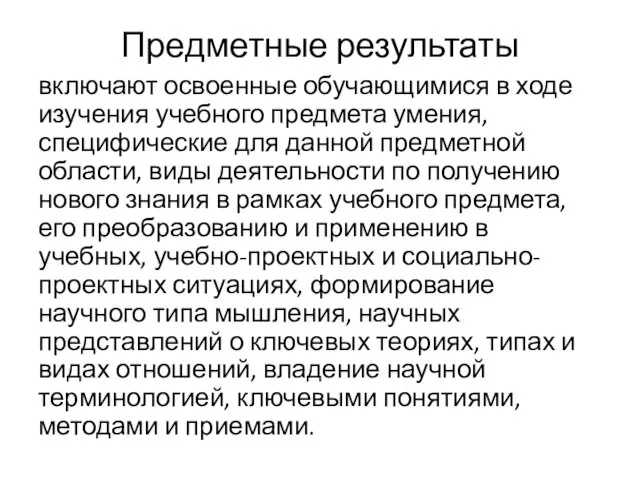 Предметные результаты

включают освоенные обучающимися в ходе изучения учебного предмета умения, специфические для данной предметной области, виды деятельности по получению нового знания в рамках учебного предмета, его преобразованию и применению в учебных, учебно-проектных и социально-проектных ситуациях, формирование научного типа мышления, научных представлений о ключевых теориях, типах и видах отношений, владение научной терминологией, ключевыми понятиями, методами и приемами.